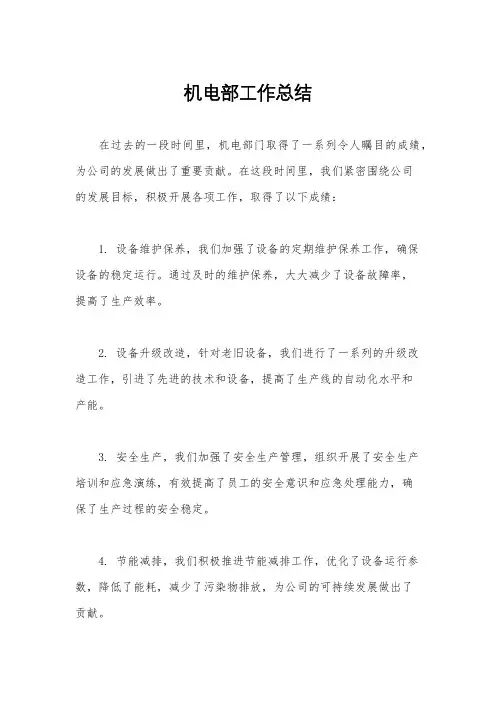 机电部工作总结

在过去的一段时间里，机电部门取得了一系列令人瞩目的成绩，为公司的发展做出了重要贡献。在这段时间里，我们紧密围绕公司的发展目标，积极开展各项工作，取得了以下成绩：

1. 设备维护保养，我们加强了设备的定期维护保养工作，确保设备的稳定运行。通过及时的维护保养，大大减少了设备故障率，提高了生产效率。

2. 设备升级改造，针对老旧设备，我们进行了一系列的升级改造工作，引进了先进的技术和设备，提高了生产线的自动化水平和产能。

3. 安全生产，我们加强了安全生产管理，组织开展了安全生产培训和应急演练，有效提高了员工的安全意识和应急处理能力，确保了生产过程的安全稳定。

4. 节能减排，我们积极推进节能减排工作，优化了设备运行参数，降低了能耗，减少了污染物排放，为公司的可持续发展做出了贡献。